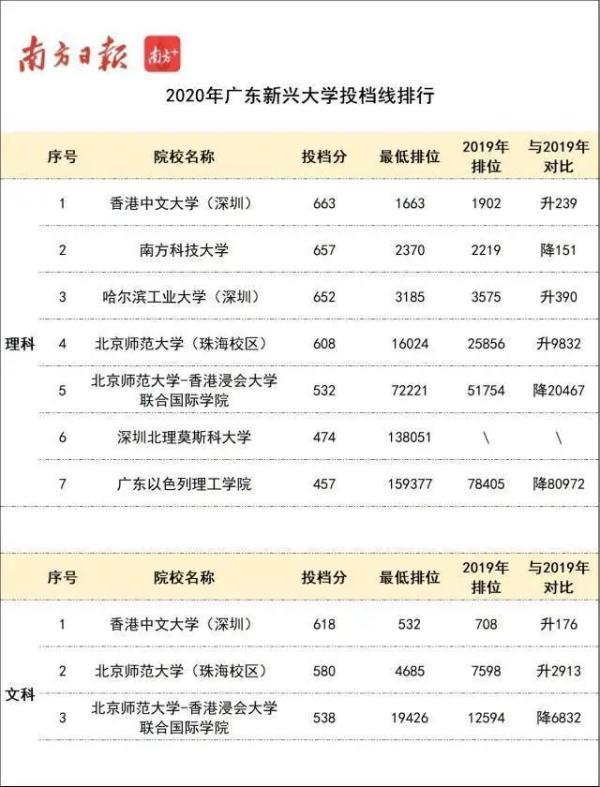 南方日报 南方+

2020年广东新兴大学投档线排行

| | 序号 | 院校名称 | 投档分 | 最低排位 | 2019年排位 | 与2019年对比 |
|---|---|---|---|---|---|---|
| 理科 | 1 | 香港中文大学（深圳） | 663 | 1663 | 1902 | 升239 |
| | 2 | 南方科技大学 | 657 | 2370 | 2219 | 降151 |
| | 3 | 哈尔滨工业大学（深圳） | 652 | 3185 | 3575 | 升390 |
| | 4 | 北京师范大学（珠海校区） | 608 | 16024 | 25856 | 升9832 |
| | 5 | 北京师范大学-香港浸会大学联合国际学院 | 532 | 72221 | 51754 | 降20467 |
| | 6 | 深圳北理莫斯科大学 | 474 | 138051 | \ | \ |
| | 7 | 广东以色列理工学院 | 457 | 159377 | 78405 | 降80972 |

| | 序号 | 院校名称 | 投档分 | 最低排位 | 2019年排位 | 与2019年对比 |
|---|---|---|---|---|---|---|
| 文科 | 1 | 香港中文大学（深圳） | 618 | 532 | 708 | 升176 |
| | 2 | 北京师范大学（珠海校区） | 580 | 4685 | 7598 | 升2913 |
| | 3 | 北京师范大学-香港浸会大学联合国际学院 | 538 | 19426 | 12594 | 降6832 |